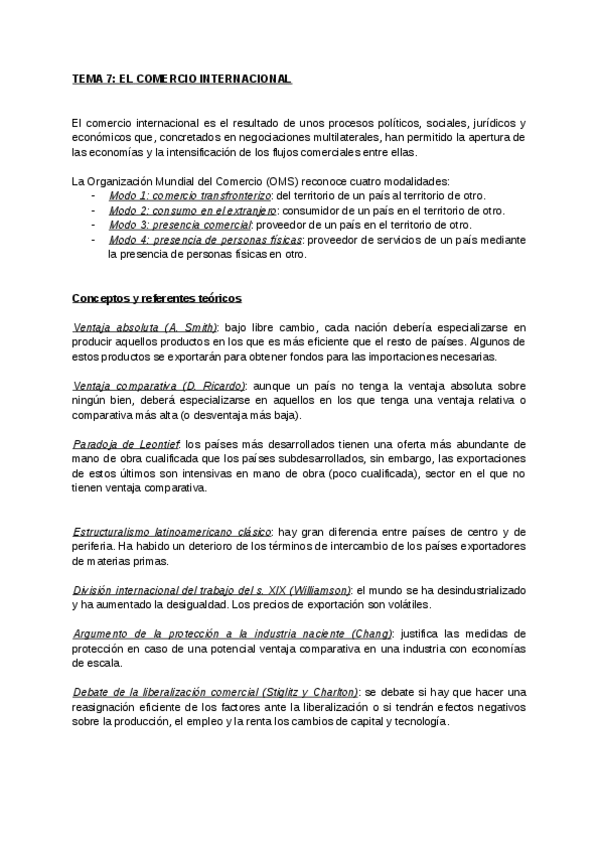 TEMA 7: EL COMERCIO INTERNACIONAL

El comercio internacional es el resultado de unos procesos políticos, sociales, jurídicos y económicos que, concretados en negociaciones multilaterales, han permitido la apertura de las economías y la intensificación de los flujos comerciales entre ellas.

La Organización Mundial del Comercio (OMS) reconoce cuatro modalidades:
- Modo 1: comercio transfronterizo: del territorio de un país al territorio de otro.
- Modo 2: consumo en el extranjero: consumidor de un país en el territorio de otro.
- Modo 3: presencia comercial: proveedor de un país en el territorio de otro.
- Modo 4: presencia de personas físicas: proveedor de servicios de un país mediante la presencia de personas físicas en otro.

Conceptos y referentes teóricos

Ventaja absoluta (A. Smith): bajo libre cambio, cada nación debería especializarse en producir aquellos productos en los que es más eficiente que el resto de países. Algunos de estos productos se exportarán para obtener fondos para las importaciones necesarias.

Ventaja comparativa (D. Ricardo): aunque un país no tenga la ventaja absoluta sobre ningún bien, deberá especializarse en aquellos en los que tenga una ventaja relativa o comparativa más alta (o desventaja más baja).

Paradoja de Leontief: los países más desarrollados tienen una oferta más abundante de mano de obra cualificada que los países subdesarrollados, sin embargo, las exportaciones de estos últimos son intensivas en mano de obra (poco cualificada), sector en el que no tienen ventaja comparativa.

Estructuralismo latinoamericano clásico: hay gran diferencia entre países de centro y de periferia. Ha habido un deterioro de los términos de intercambio de los países exportadores de materias primas.

División internacional del trabajo del s. XIX (Williamson): el mundo se ha desindustrializado y ha aumentado la desigualdad. Los precios de exportación son volátiles.

Argumento de la protección a la industria naciente (Chang): justifica las medidas de protección en caso de una potencial ventaja comparativa en una industria con economías de escala.

Debate de la liberalización comercial (Stiglitz y Charlton): se debate si hay que hacer una reasignación eficiente de los factores ante la liberalización o si tendrán efectos negativos sobre la producción, el empleo y la renta los cambios de capital y tecnología.